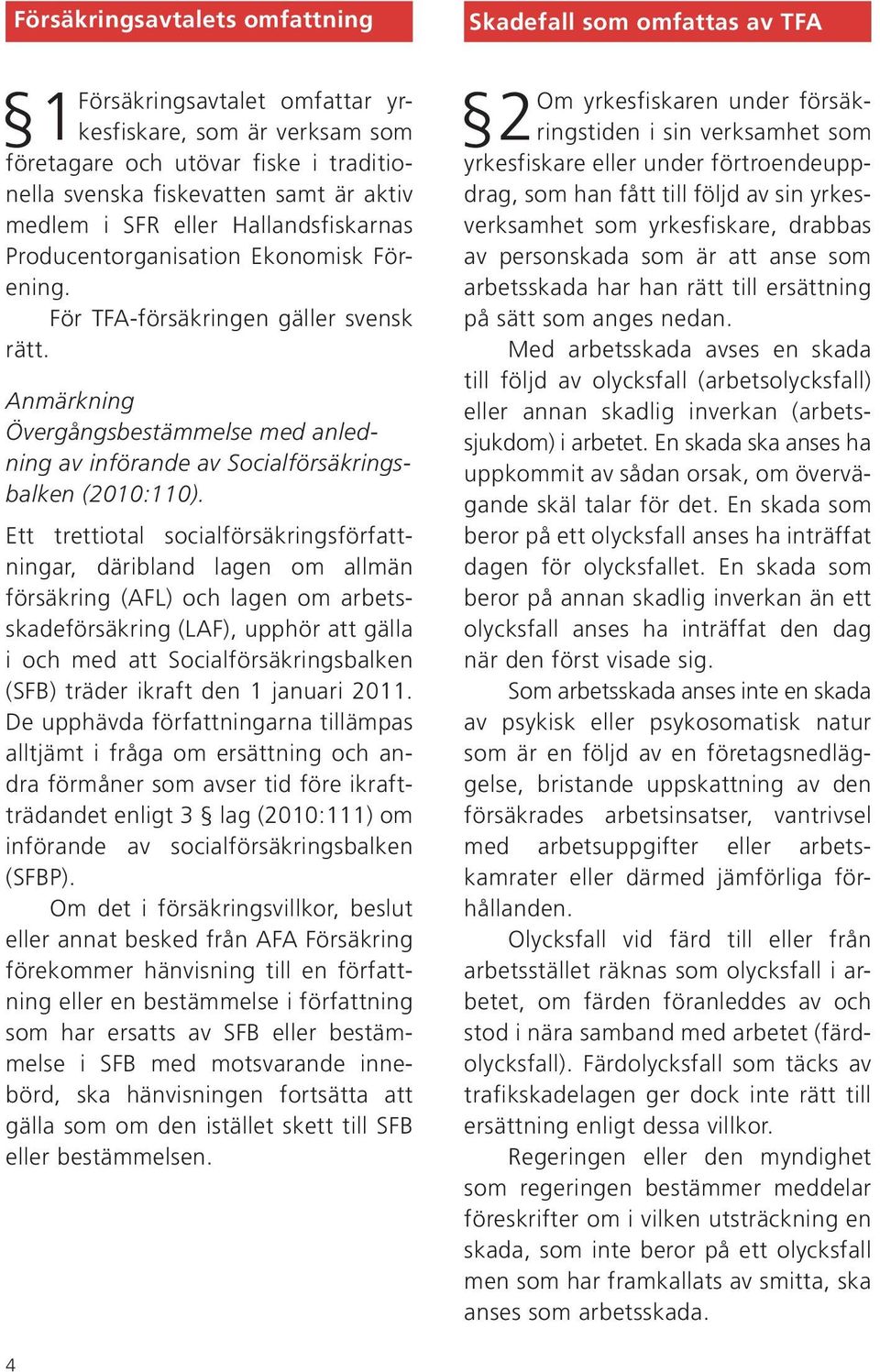 Försäkringsavtalets omfattning

§1 Försäkringsavtalet omfattar yrkesfiskare, som är verksam som företagare och utövar fiske i traditionella svenska fiskevatten samt är aktiv medlem i SFR eller Hallandsfiskarnas Producentorganisation Ekonomisk Förening.

För TFA-försäkringen gäller svensk rätt.

Anmärkning
Övergångsbestämmelse med anledning av införande av Socialförsäkringsbalken (2010:110).

Ett trettiotal socialförsäkringsförfattningar, däribland lagen om allmän försäkring (AFL) och lagen om arbetsskadeförsäkring (LAF), upphör att gälla i och med att Socialförsäkringsbalken (SFB) träder ikraft den 1 januari 2011. De upphävda författningarna tillämpas alltjämt i fråga om ersättning och andra förmåner som avser tid före ikraftträdandet enligt 3 § lag (2010:111) om införande av socialförsäkringsbalken (SFBP).

Om det i försäkringsvillkor, beslut eller annat besked från AFA Försäkring förekommer hänvisning till en författning eller en bestämmelse i författning som har ersatts av SFB eller bestämmelse i SFB med motsvarande innebörd, ska hänvisningen fortsätta att gälla som om den istället skett till SFB eller bestämmelsen.

Skadefall som omfattas av TFA

§2 Om yrkesfiskaren under försäkringstiden i sin verksamhet som yrkesfiskare eller under förtroendeuppdrag, som han fått till följd av sin yrkesverksamhet som yrkesfiskare, drabbas av personskada som är att anse som arbetsskada har han rätt till ersättning på sätt som anges nedan.

Med arbetsskada avses en skada till följd av olycksfall (arbetsolycksfall) eller annan skadlig inverkan (arbetssjukdom) i arbetet. En skada ska anses ha uppkommit av sådan orsak, om övervägande skäl talar för det. En skada som beror på ett olycksfall anses ha inträffat dagen för olycksfallet. En skada som beror på annan skadlig inverkan än ett olycksfall anses ha inträffat den dag när den först visade sig.

Som arbetsskada anses inte en skada av psykisk eller psykosomatisk natur som är en följd av en företagsnedläggelse, bristande uppskattning av den försäkrades arbetsinsatser, vantrivsel med arbetsuppgifter eller arbetskamrater eller därmed jämförliga förhållanden.

Olycksfall vid färd till eller från arbetsstället räknas som olycksfall i arbetet, om färden föranleddes av och stod i nära samband med arbetet (färdolycksfall). Färdolycksfall som täcks av trafikskadelagen ger dock inte rätt till ersättning enligt dessa villkor.

Regeringen eller den myndighet som regeringen bestämmer meddelar föreskrifter om i vilken utsträckning en skada, som inte beror på ett olycksfall men som har framkallats av smitta, ska anses som arbetsskada.

4